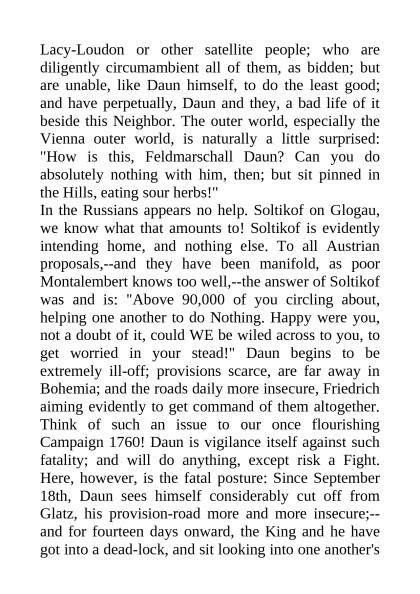 Lacy-Loudon or other satellite people; who are diligently circumambient all of them, as bidden; but are unable, like Daun himself, to do the least good; and have perpetually, Daun and they, a bad life of it beside this Neighbor. The outer world, especially the Vienna outer world, is naturally a little surprised: "How is this, Feldmarschall Daun? Can you do absolutely nothing with him, then; but sit pinned in the Hills, eating sour herbs!"
In the Russians appears no help. Soltikof on Glogau, we know what that amounts to! Soltikof is evidently intending home, and nothing else. To all Austrian proposals,--and they have been manifold, as poor Montalembert knows too well,--the answer of Soltikof was and is: "Above 90,000 of you circling about, helping one another to do Nothing. Happy were you, not a doubt of it, could WE be wiled across to you, to get worried in your stead!" Daun begins to be extremely ill-off; provisions scarce, are far away in Bohemia; and the roads daily more insecure, Friedrich aiming evidently to get command of them altogether. Think of such an issue to our once flourishing Campaign 1760! Daun is vigilance itself against such fatality; and will do anything, except risk a Fight. Here, however, is the fatal posture: Since September 18th, Daun sees himself considerably cut off from Glatz, his provision-road more and more insecure;--and for fourteen days onward, the King and he have got into a dead-lock, and sit looking into one another's